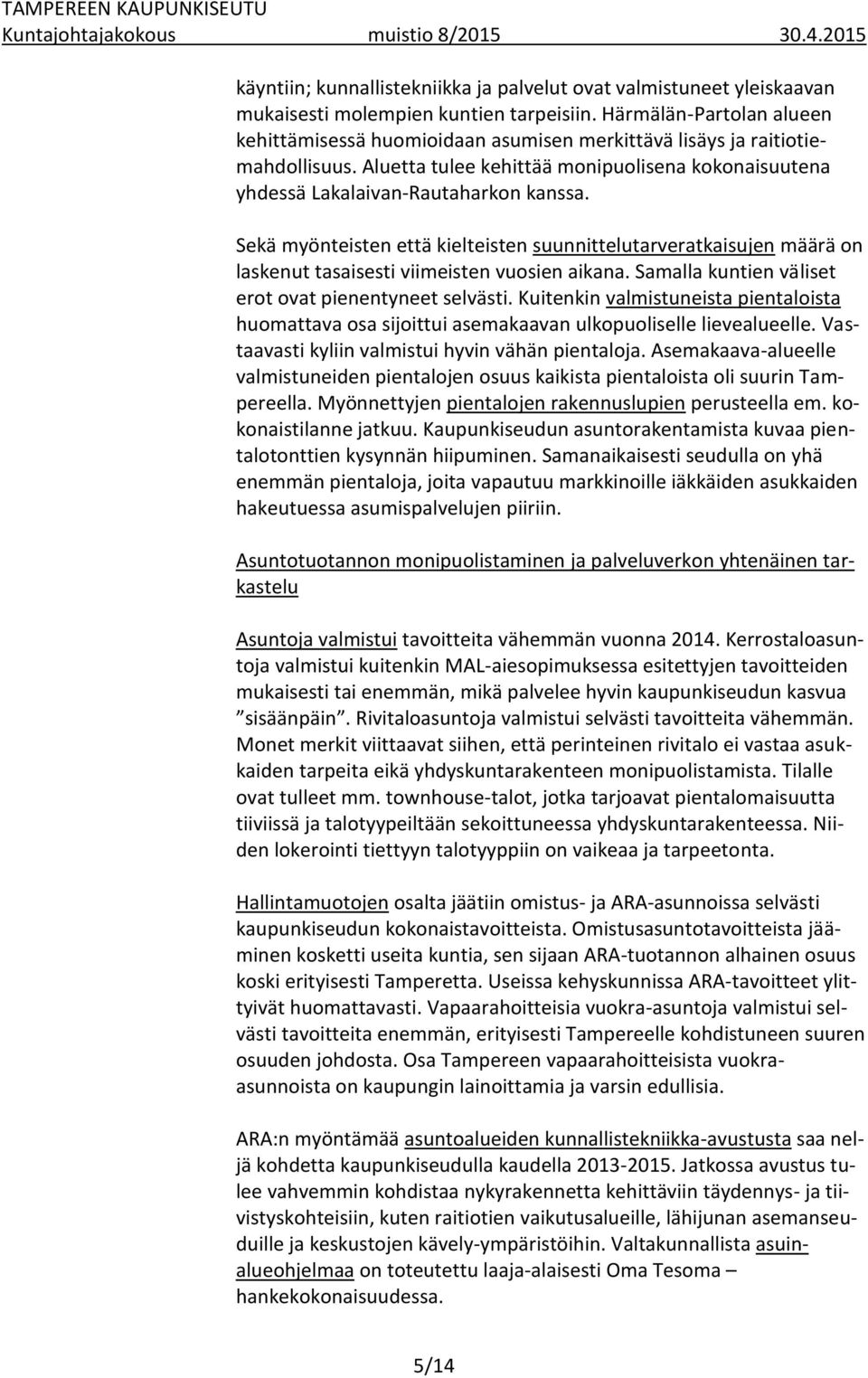 TAMPEREEN KAUPUNKISEUTU
Kuntajohtajakokous muistio 8/2015 30.4.2015

käyntiin; kunnallistekniikka ja palvelut ovat valmistuneet yleiskaavan mukaisesti molempien kuntien tarpeisiin. Härmälän-Partolan alueen kehittämisessä huomioidaan asumisen merkittävä lisäys ja raitiotiemahdollisuus. Aluetta tulee kehittää monipuolisena kokonaisuutena yhdessä Lakalaivan-Rautaharkon kanssa.

Sekä myönteisten että kielteisten suunnittelutarveratkaisujen määrä on laskenut tasaisesti viimeisten vuosien aikana. Samalla kuntien väliset erot ovat pienentyneet selvästi. Kuitenkin valmistuneista pientaloista huomattava osa sijoittui asemakaavan ulkopuoliselle lievealueelle. Vastaavasti kyliin valmistui hyvin vähän pientaloja. Asemakaava-alueelle valmistuneiden pientalojen osuus kaikista pientaloista oli suurin Tampereella. Myönnettyjen pientalojen rakennuslupien perusteella em. kokonaistilanne jatkuu. Kaupunkiseudun asuntorakentamista kuvaa pientalotonttien kysynnän hiipuminen. Samanaikaisesti seudulla on yhä enemmän pientaloja, joita vapautuu markkinoille iäkkäiden asukkaiden hakeutuessa asumispalvelujen piiriin.

Asuntotuotannon monipuolistaminen ja palveluverkon yhtenäinen tarkastelu

Asuntoja valmistui tavoitteita vähemmän vuonna 2014. Kerrostaloasuntoja valmistui kuitenkin MAL-aiesopimuksessa esitettyjen tavoitteiden mukaisesti tai enemmän, mikä palvelee hyvin kaupunkiseudun kasvua ”sisäänpäin”. Rivitaloasuntoja valmistui selvästi tavoitteita vähemmän. Monet merkit viittaavat siihen, että perinteinen rivitalo ei vastaa asukkaiden tarpeita eikä yhdyskuntarakenteen monipuolistamista. Tilalle ovat tulleet mm. townhouse-talot, jotka tarjoavat pientalomaisuutta tiiviissä ja talotyypeiltään sekoittuneessa yhdyskuntarakenteessa. Niiden lokerointi tiettyyn talotyyppiin on vaikeaa ja tarpeetonta.

Hallintamuotojen osalta jäätiin omistus- ja ARA-asunnoissa selvästi kaupunkiseudun kokonaistavoitteista. Omistusasuntotavoitteista jääminen kosketti useita kuntia, sen sijaan ARA-tuotannon alhainen osuus koski erityisesti Tamperetta. Useissa kehyskunnissa ARA-tavoitteet ylittyivät huomattavasti. Vapaarahoitteisia vuokra-asuntoja valmistui selvästi tavoitteita enemmän, erityisesti Tampereelle kohdistuneen suuren osuuden johdosta. Osa Tampereen vapaarahoitteisista vuokra-asunnoista on kaupungin lainoittamia ja varsin edullisia.

ARA:n myöntämää asuntoalueiden kunnallistekniikka-avustusta saa neljä kohdetta kaupunkiseudulla kaudella 2013-2015. Jatkossa avustus tulee vahvemmin kohdistaa nykyrakennetta kehittäviin täydennys- ja tiivistyskohteisiin, kuten raitiotien vaikutusalueille, lähijunan asemanseuduille ja keskustojen kävely-ympäristöihin. Valtakunnallista asuinalueohjelmaa on toteutettu laaja-alaisesti Oma Tesoma – hankekokonaisuudessa.

5/14